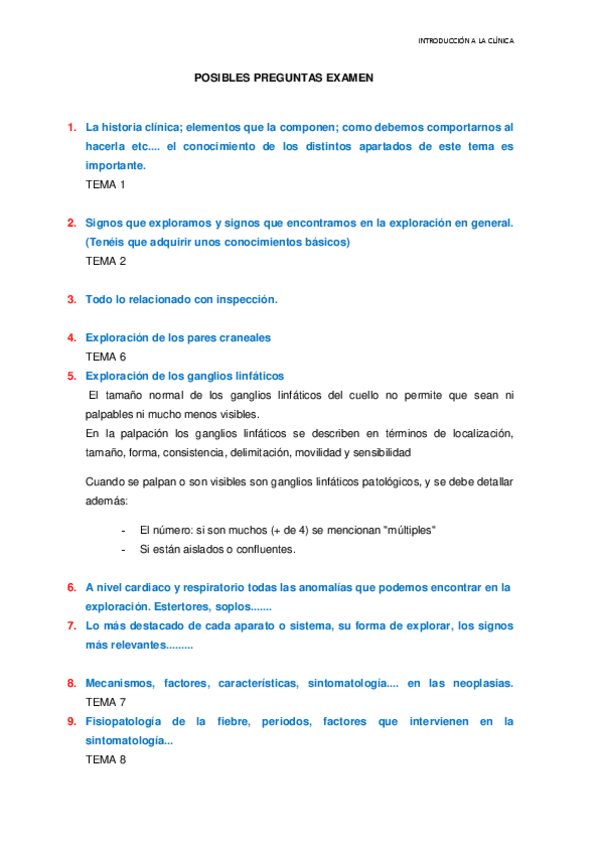 INTRODUCCIÓN A LA CLÍNICA

POSIBLES PREGUNTAS EXAMEN

1. La historia clínica; elementos que la componen; como debemos comportarnos al hacerla etc.... el conocimiento de los distintos apartados de este tema es importante.
TEMA 1

2. Signos que exploramos y signos que encontramos en la exploración en general. (Tenéis que adquirir unos conocimientos básicos)
TEMA 2

3. Todo lo relacionado con inspección.

4. Exploración de los pares craneales
TEMA 6
5. Exploración de los ganglios linfáticos
El tamaño normal de los ganglios linfáticos del cuello no permite que sean ni palpables ni mucho menos visibles.
En la palpación los ganglios linfáticos se describen en términos de localización, tamaño, forma, consistencia, delimitación, movilidad y sensibilidad

Cuando se palpan o son visibles son ganglios linfáticos patológicos, y se debe detallar además:

- El número: si son muchos (+ de 4) se mencionan "múltiples"
- Si están aislados o confluentes.

6. A nivel cardiaco y respiratorio todas las anomalías que podemos encontrar en la exploración. Estertores, soplos.......
7. Lo más destacado de cada aparato o sistema, su forma de explorar, los signos más relevantes.........

8. Mecanismos, factores, características, sintomatología.... en las neoplasias.
TEMA 7
9. Fisiopatología de la fiebre, periodos, factores que intervienen en la sintomatología...
TEMA 8